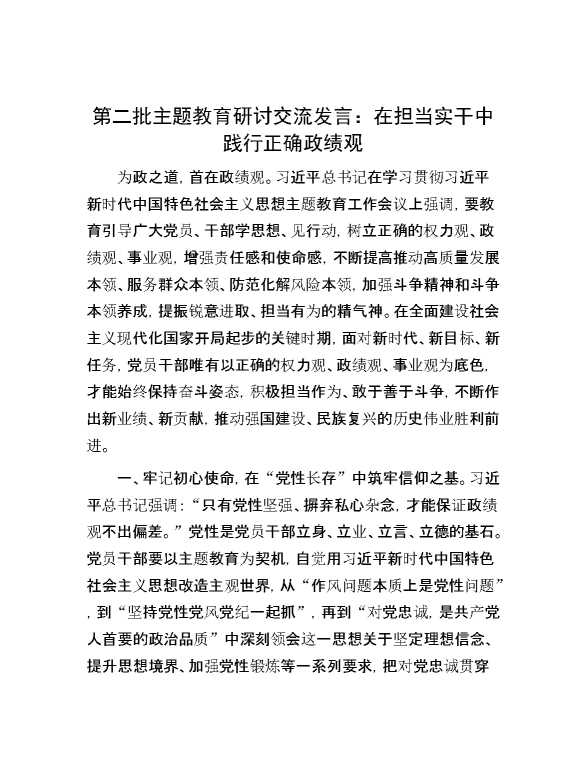 第二批主题教育研讨交流发言：在担当实干中践行正确政绩观

为政之道，首在政绩观。习近平总书记在学习贯彻习近平新时代中国特色社会主义思想主题教育工作会议上强调，要教育引导广大党员、干部学思想、见行动，树立正确的权力观、政绩观、事业观，增强责任感和使命感，不断提高推动高质量发展本领、服务群众本领、防范化解风险本领，加强斗争精神和斗争本领养成，提振锐意进取、担当有为的精气神。在全面建设社会主义现代化国家开局起步的关键时期，面对新时代、新目标、新任务，党员干部唯有以正确的权力观、政绩观、事业观为底色，才能始终保持奋斗姿态，积极担当作为、敢于善于斗争，不断作出新业绩、新贡献，推动强国建设、民族复兴的历史伟业胜利前进。

一、牢记初心使命，在“党性长存”中筑牢信仰之基。习近平总书记强调：“只有党性坚强、摒弃私心杂念，才能保证政绩观不出偏差。”党性是党员干部立身、立业、立言、立德的基石。党员干部要以主题教育为契机，自觉用习近平新时代中国特色社会主义思想改造主观世界，从“作风问题本质上是党性问题”，到“坚持党性党风党纪一起抓”，再到“对党忠诚，是共产党人首要的政治品质”中深刻领会这一思想关于坚定理想信念、提升思想境界、加强党性锻炼等一系列要求，把对党忠诚贯穿